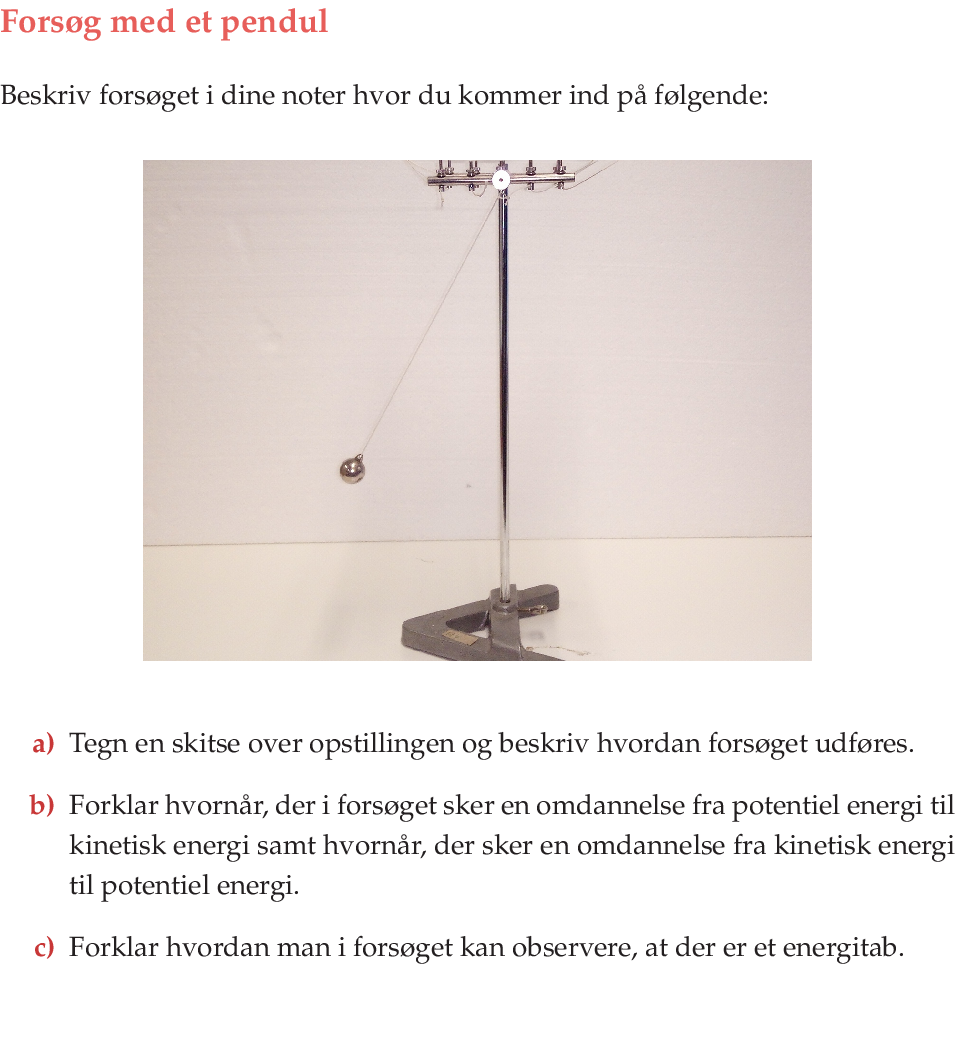 Forsøg med et pendul

Beskriv forsøget i dine noter hvor du kommer ind på følgende:

a) Tegn en skitse over opstillingen og beskriv hvordan forsøget udføres.

b) Forklar hvornår, der i forsøget sker en omdannelse fra potentiel energi til kinetisk energi samt hvornår, der sker en omdannelse fra kinetisk energi til potentiel energi.

c) Forklar hvordan man i forsøget kan observere, at der er et energitab.